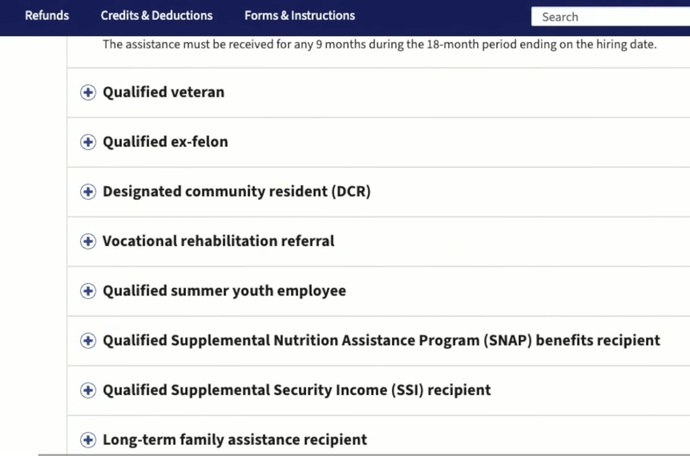 Refunds Credits & Deductions Forms & Instructions Search

The assistance must be received for any 9 months during the 18-month period ending on the hiring date.

Qualified veteran

Qualified ex-felon

Designated community resident (DCR)

Vocational rehabilitation referral

Qualified summer youth employee

Qualified Supplemental Nutrition Assistance Program (SNAP) benefits recipient

Qualified Supplemental Security Income (SSI) recipient

Long-term family assistance recipient